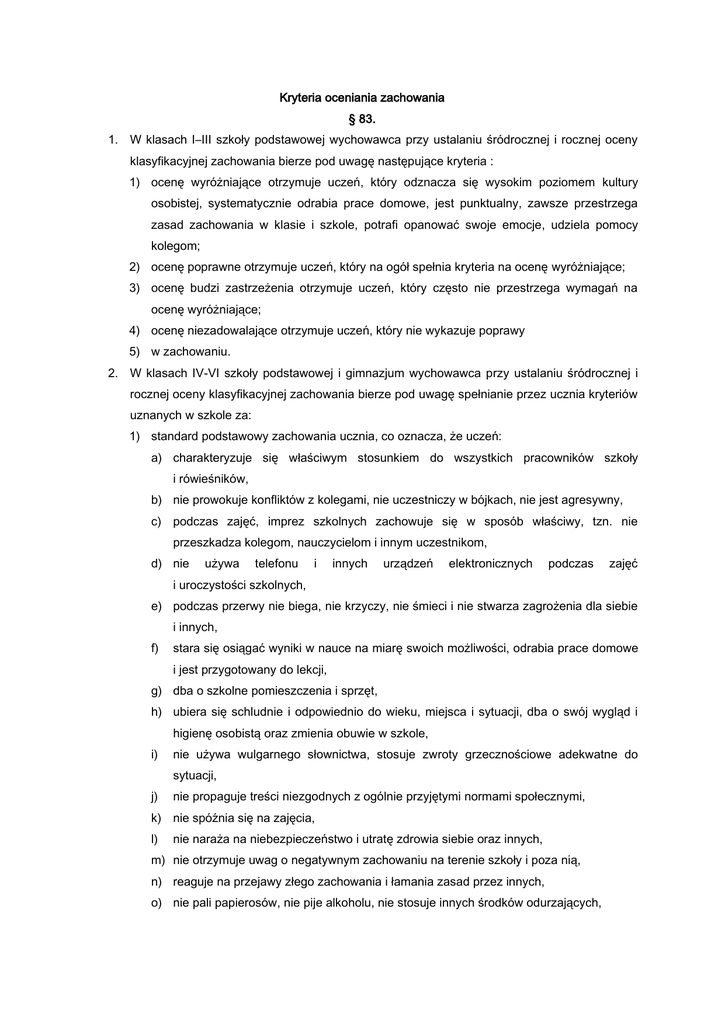 Kryteria oceniania zachowania
§ 83.

1. W klasach I–III szkoły podstawowej wychowawca przy ustalaniu śródrocznej i rocznej oceny klasyfikacyjnej zachowania bierze pod uwagę następujące kryteria :
1) ocenę wyróżniające otrzymuje uczeń, który odznacza się wysokim poziomem kultury osobistej, systematycznie odrabia prace domowe, jest punktualny, zawsze przestrzega zasad zachowania w klasie i szkole, potrafi opanować swoje emocje, udziela pomocy kolegom;
2) ocenę poprawne otrzymuje uczeń, który na ogół spełnia kryteria na ocenę wyróżniające;
3) ocenę budzi zastrzeżenia otrzymuje uczeń, który często nie przestrzega wymagań na ocenę wyróżniające;
4) ocenę niezadowalające otrzymuje uczeń, który nie wykazuje poprawy
5) w zachowaniu.
2. W klasach IV-VI szkoły podstawowej i gimnazjum wychowawca przy ustalaniu śródrocznej i rocznej oceny klasyfikacyjnej zachowania bierze pod uwagę spełnianie przez ucznia kryteriów uznanych w szkole za:
1) standard podstawowy zachowania ucznia, co oznacza, że uczeń:
a) charakteryzuje się właściwym stosunkiem do wszystkich pracowników szkoły i rówieśników,
b) nie prowokuje konfliktów z kolegami, nie uczestniczy w bójkach, nie jest agresywny,
c) podczas zajęć, imprez szkolnych zachowuje się w sposób właściwy, tzn. nie przeszkadza kolegom, nauczycielom i innym uczestnikom,
d) nie używa telefonu i innych urządzeń elektronicznych podczas zajęć i uroczystości szkolnych,
e) podczas przerwy nie biega, nie krzyczy, nie śmieci i nie stwarza zagrożenia dla siebie i innych,
f) stara się osiągać wyniki w nauce na miarę swoich możliwości, odrabia prace domowe i jest przygotowany do lekcji,
g) dba o szkolne pomieszczenia i sprzęt,
h) ubiera się schludnie i odpowiednio do wieku, miejsca i sytuacji, dba o swój wygląd i higienę osobistą oraz zmienia obuwie w szkole,
i) nie używa wulgarnego słownictwa, stosuje zwroty grzecznościowe adekwatne do sytuacji,
j) nie propaguje treści niezgodnych z ogólnie przyjętymi normami społecznymi,
k) nie spóźnia się na zajęcia,
l) nie naraża na niebezpieczeństwo i utratę zdrowia siebie oraz innych,
m) nie otrzymuje uwag o negatywnym zachowaniu na terenie szkoły i poza nią,
n) reaguje na przejawy złego zachowania i łamania zasad przez innych,
o) nie pali papierosów, nie pije alkoholu, nie stosuje innych środków odurzających,